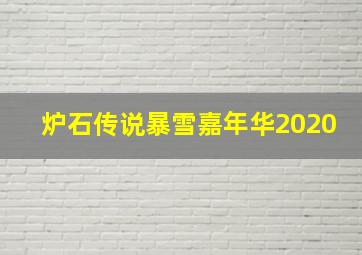 炉石传说暴雪嘉年华2020